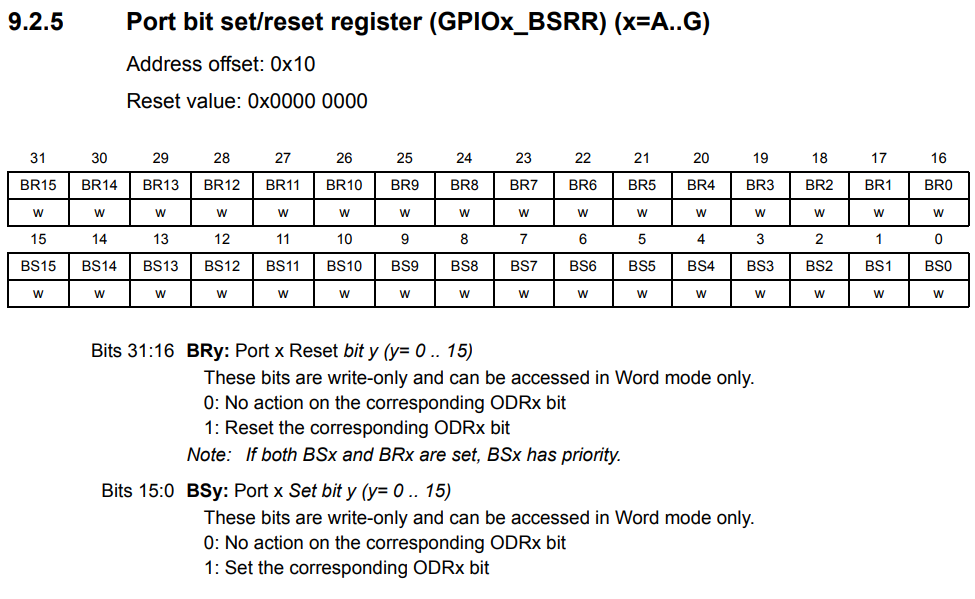 9.2.5 Port bit set/reset register (GPIOx_BSRR) (x=A..G)

Address offset: 0x10

Reset value: 0x0000 0000

| 31 | 30 | 29 | 28 | 27 | 26 | 25 | 24 | 23 | 22 | 21 | 20 | 19 | 18 | 17 | 16 |
|---|---|---|---|---|---|---|---|---|---|---|---|---|---|---|---|
| BR15 | BR14 | BR13 | BR12 | BR11 | BR10 | BR9 | BR8 | BR7 | BR6 | BR5 | BR4 | BR3 | BR2 | BR1 | BR0 |
| w | w | w | w | w | w | w | w | w | w | w | w | w | w | w | w |
| 15 | 14 | 13 | 12 | 11 | 10 | 9 | 8 | 7 | 6 | 5 | 4 | 3 | 2 | 1 | 0 |
| BS15 | BS14 | BS13 | BS12 | BS11 | BS10 | BS9 | BS8 | BS7 | BS6 | BS5 | BS4 | BS3 | BS2 | BS1 | BS0 |
| w | w | w | w | w | w | w | w | w | w | w | w | w | w | w | w |

Bits 31:16 BRy: Port x Reset bit y (y= 0 .. 15)
These bits are write-only and can be accessed in Word mode only.
0: No action on the corresponding ODRx bit
1: Reset the corresponding ODRx bit
Note: If both BSx and BRx are set, BSx has priority.

Bits 15:0 BSy: Port x Set bit y (y= 0 .. 15)
These bits are write-only and can be accessed in Word mode only.
0: No action on the corresponding ODRx bit
1: Set the corresponding ODRx bit